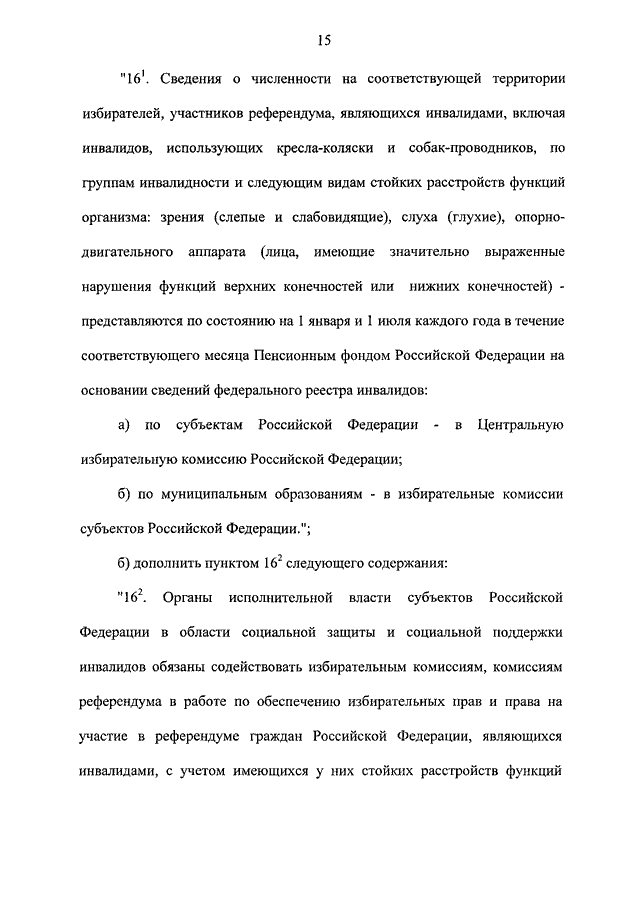 15

"$16^1$. Сведения о численности на соответствующей территории избирателей, участников референдума, являющихся инвалидами, включая инвалидов, использующих кресла-коляски и собак-проводников, по группам инвалидности и следующим видам стойких расстройств функций организма: зрения (слепые и слабовидящие), слуха (глухие), опорно-двигательного аппарата (лица, имеющие значительно выраженные нарушения функций верхних конечностей или нижних конечностей) - представляются по состоянию на 1 января и 1 июля каждого года в течение соответствующего месяца Пенсионным фондом Российской Федерации на основании сведений федерального реестра инвалидов:

а) по субъектам Российской Федерации - в Центральную избирательную комиссию Российской Федерации;

б) по муниципальным образованиям - в избирательные комиссии субъектов Российской Федерации.";

б) дополнить пунктом $16^2$ следующего содержания:

"$16^2$. Органы исполнительной власти субъектов Российской Федерации в области социальной защиты и социальной поддержки инвалидов обязаны содействовать избирательным комиссиям, комиссиям референдума в работе по обеспечению избирательных прав и права на участие в референдуме граждан Российской Федерации, являющихся инвалидами, с учетом имеющихся у них стойких расстройств функций